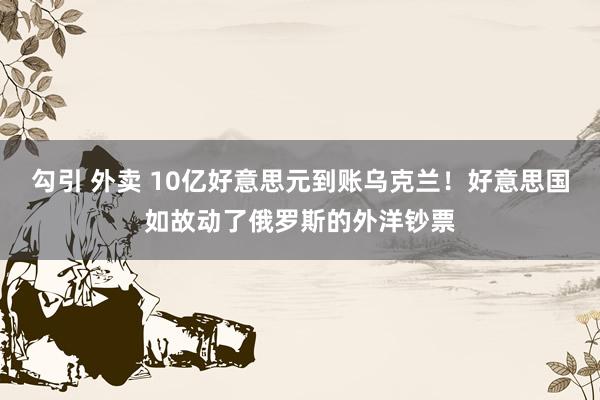 勾引 外卖 10亿好意思元到账乌克兰！好意思国如故动了俄罗斯的外洋钞票